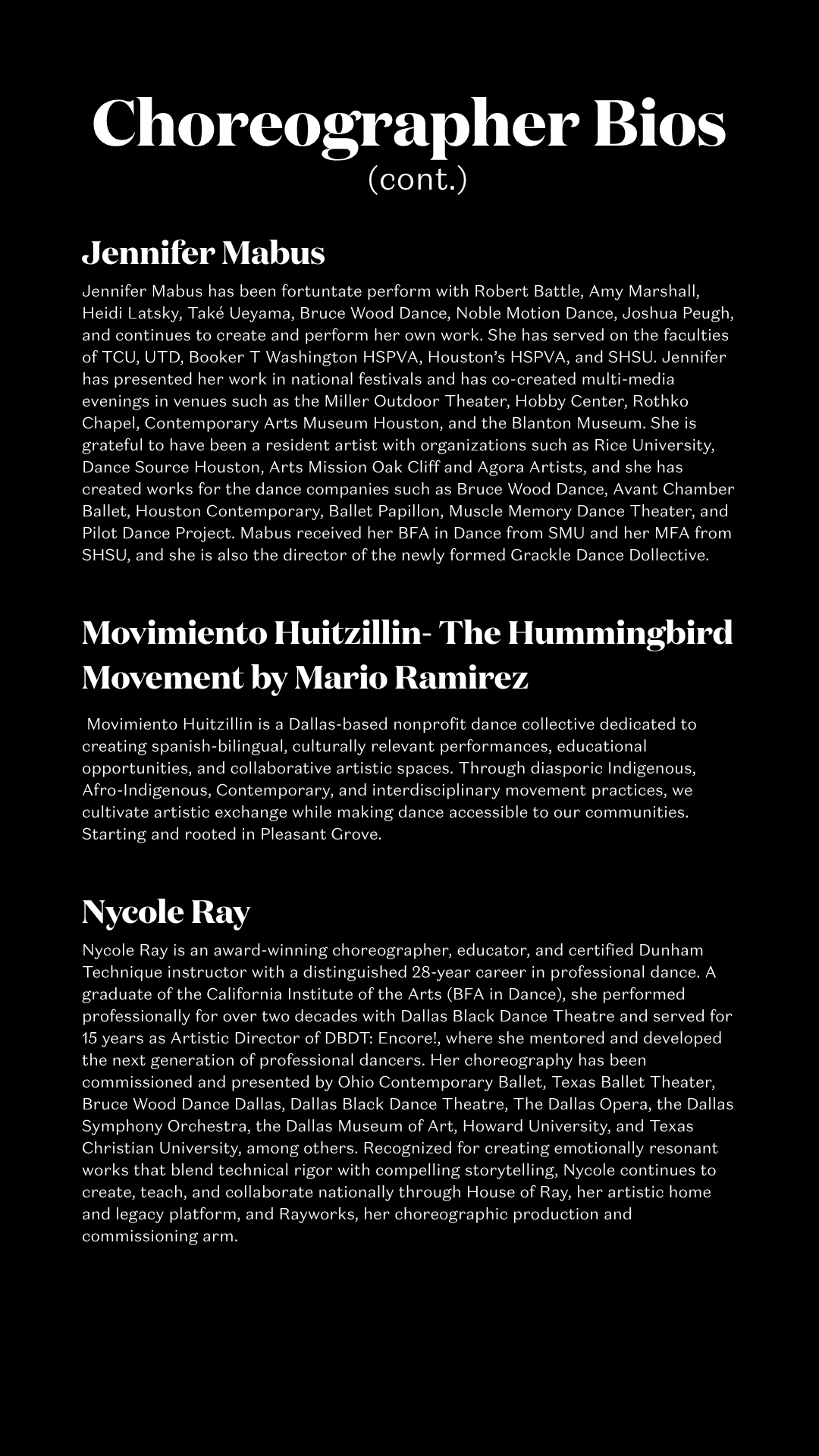 Choreographer Bios
(cont.)

Jennifer Mabus

Jennifer Mabus has been fortuntate perform with Robert Battle, Amy Marshall, Heidi Latsky, Také Ueyama, Bruce Wood Dance, Noble Motion Dance, Joshua Peugh, and continues to create and perform her own work. She has served on the faculties of TCU, UTD, Booker T Washington HSPVA, Houston's HSPVA, and SHSU. Jennifer has presented her work in national festivals and has co-created multi-media evenings in venues such as the Miller Outdoor Theater, Hobby Center, Rothko Chapel, Contemporary Arts Museum Houston, and the Blanton Museum. She is grateful to have been a resident artist with organizations such as Rice University, Dance Source Houston, Arts Mission Oak Cliff and Agora Artists, and she has created works for the dance companies such as Bruce Wood Dance, Avant Chamber Ballet, Houston Contemporary, Ballet Papillon, Muscle Memory Dance Theater, and Pilot Dance Project. Mabus received her BFA in Dance from SMU and her MFA from SHSU, and she is also the director of the newly formed Grackle Dance Dollective.

Movimiento Huitzillin- The Hummingbird Movement by Mario Ramirez

Movimiento Huitzillin is a Dallas-based nonprofit dance collective dedicated to creating spanish-bilingual, culturally relevant performances, educational opportunities, and collaborative artistic spaces. Through diasporic Indigenous, Afro-Indigenous, Contemporary, and interdisciplinary movement practices, we cultivate artistic exchange while making dance accessible to our communities. Starting and rooted in Pleasant Grove.

Nycole Ray

Nycole Ray is an award-winning choreographer, educator, and certified Dunham Technique instructor with a distinguished 28-year career in professional dance. A graduate of the California Institute of the Arts (BFA in Dance), she performed professionally for over two decades with Dallas Black Dance Theatre and served for 15 years as Artistic Director of DBDT: Encore!, where she mentored and developed the next generation of professional dancers. Her choreography has been commissioned and presented by Ohio Contemporary Ballet, Texas Ballet Theater, Bruce Wood Dance Dallas, Dallas Black Dance Theatre, The Dallas Opera, the Dallas Symphony Orchestra, the Dallas Museum of Art, Howard University, and Texas Christian University, among others. Recognized for creating emotionally resonant works that blend technical rigor with compelling storytelling, Nycole continues to create, teach, and collaborate nationally through House of Ray, her artistic home and legacy platform, and Rayworks, her choreographic production and commissioning arm.